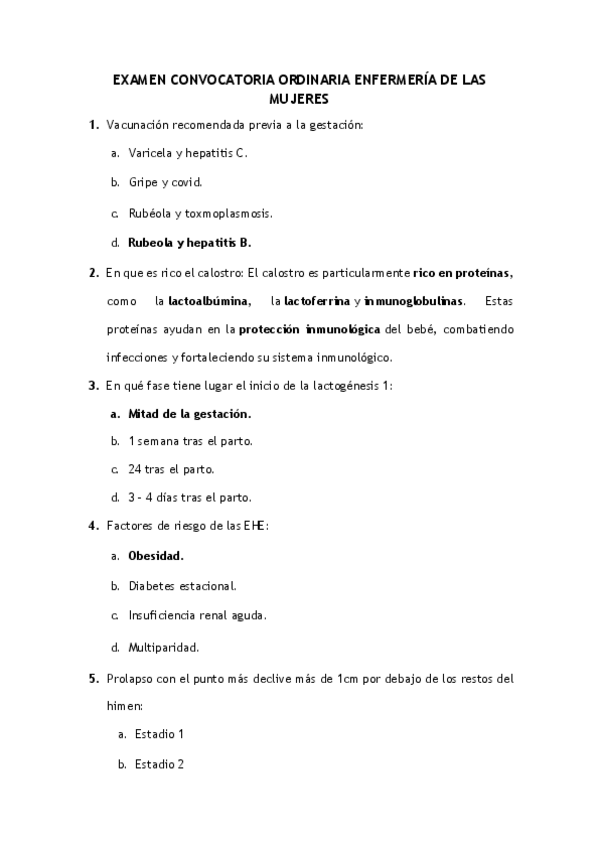 EXAMEN CONVOCATORIA ORDINARIA ENFERMERÍA DE LAS MUJERES

1. Vacunación recomendada previa a la gestación:

a. Varicela y hepatitis C.

b. Gripe y covid.

c. Rubéola y toxmoplasmosis.

d. Rubeola y hepatitis B.

2. En que es rico el calostro: El calostro es particularmente rico en proteínas, como la lactoalbúmina, la lactoferrina y inmunoglobulinas. Estas proteínas ayudan en la protección inmunológica del bebé, combatiendo infecciones y fortaleciendo su sistema inmunológico.

3. En qué fase tiene lugar el inicio de la lactogénesis 1:

a. Mitad de la gestación.

b. 1 semana tras el parto.

c. 24 tras el parto.

d. 3 - 4 días tras el parto.

4. Factores de riesgo de las EHE:

a. Obesidad.

b. Diabetes estacional.

c. Insuficiencia renal aguda.

d. Multiparidad.

5. Prolapso con el punto más declive más de 1cm por debajo de los restos del himen:

a. Estadio 1

b. Estadio 2